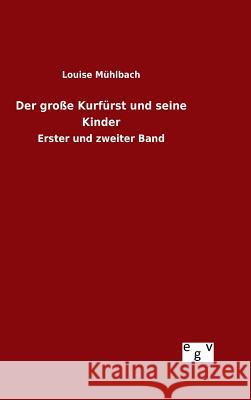 Louise Mühlbach

Der große Kurfürst und seine Kinder

Erster und zweiter Band

egv

Kraina Książek